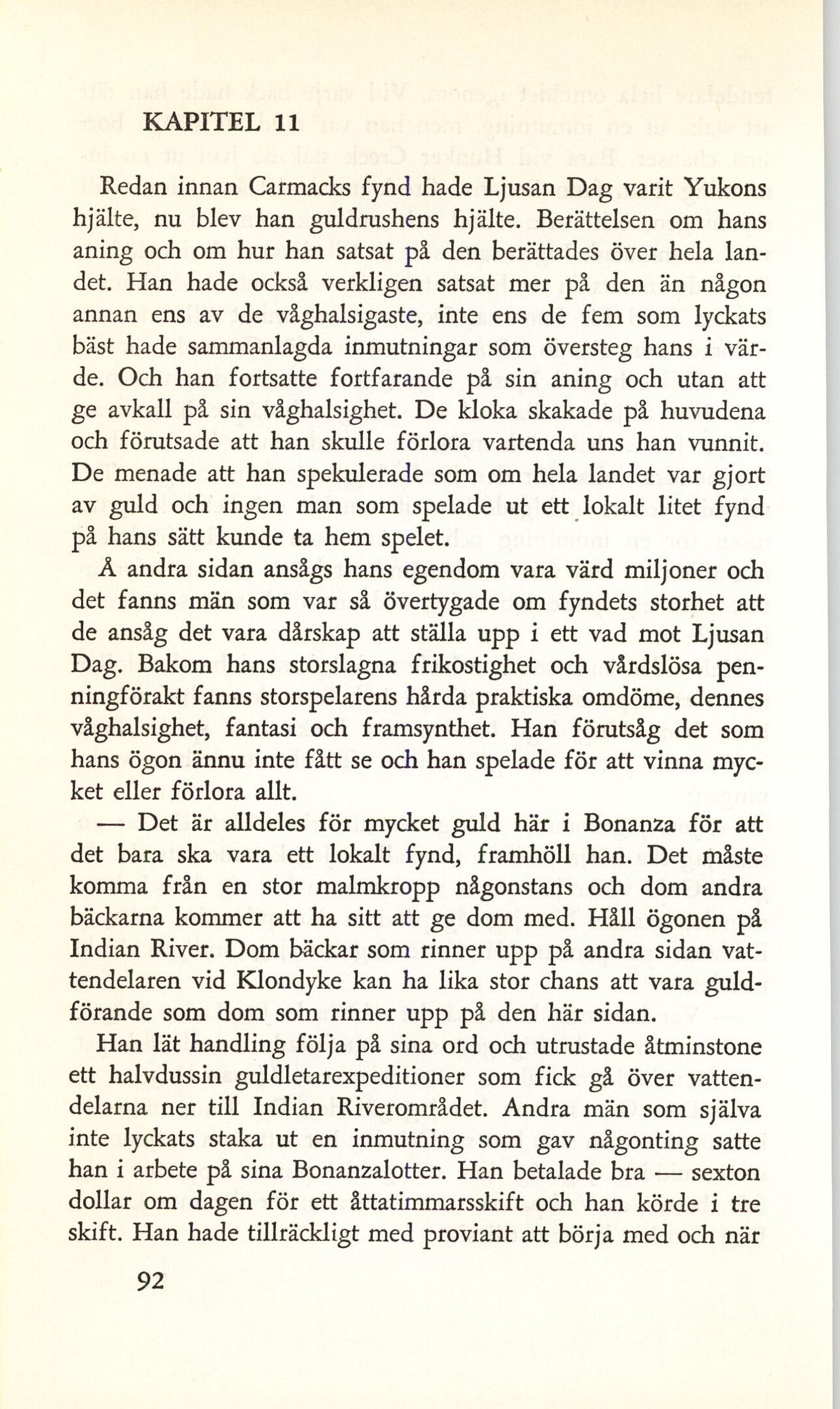 KAPITEL 11

Redan innan Carmacks fynd hade Ljusan Dag varit Yukons hjälte, nu blev han guldrushens hjälte. Berättelsen om hans aning och om hur han satsat på den berättades över hela landet. Han hade också verkligen satsat mer på den än någon annan ens av de våghalsigaste, inte ens de fem som lyckats bäst hade sammanlagda inmutningar som översteg hans i värde. Och han fortsatte fortfarande på sin aning och utan att ge avkall på sin våghalsighet. De kloka skakade på huvudena och förutsade att han skulle förlora vartenda uns han vunnit. De menade att han spekulerade som om hela landet var gjort av guld och ingen man som spelade ut ett lokalt litet fynd på hans sätt kunde ta hem spelet.

Å andra sidan ansågs hans egendom vara värd miljoner och det fanns män som var så övertygade om fyndets storhet att de ansåg det vara dårskap att ställa upp i ett vad mot Ljusan Dag. Bakom hans storslagna frikostighet och vårdslösa penningförakt fanns storspelarens hårda praktiska omdöme, dennes våghalsighet, fantasi och framsynthet. Han förutsåg det som hans ögon ännu inte fått se och han spelade för att vinna mycket eller förlora allt.

— Det är alldeles för mycket guld här i Bonanza för att det bara ska vara ett lokalt fynd, framhöll han. Det måste komma från en stor malmkropp någonstans och dom andra bäckarna kommer att ha sitt att ge dom med. Håll ögonen på Indian River. Dom bäckar som rinner upp på andra sidan vattendelaren vid Klondyke kan ha lika stor chans att vara guldförande som dom som rinner upp på den här sidan.

Han lät handling följa på sina ord och utrustade åtminstone ett halvdussin guldletarexpeditioner som fick gå över vattendelarna ner till Indian Riverområdet. Andra män som själva inte lyckats staka ut en inmutning som gav någonting satte han i arbete på sina Bonanzalotter. Han betalade bra — sexton dollar om dagen för ett åttatimmarsskift och han körde i tre skift. Han hade tillräckligt med proviant att börja med och när

92